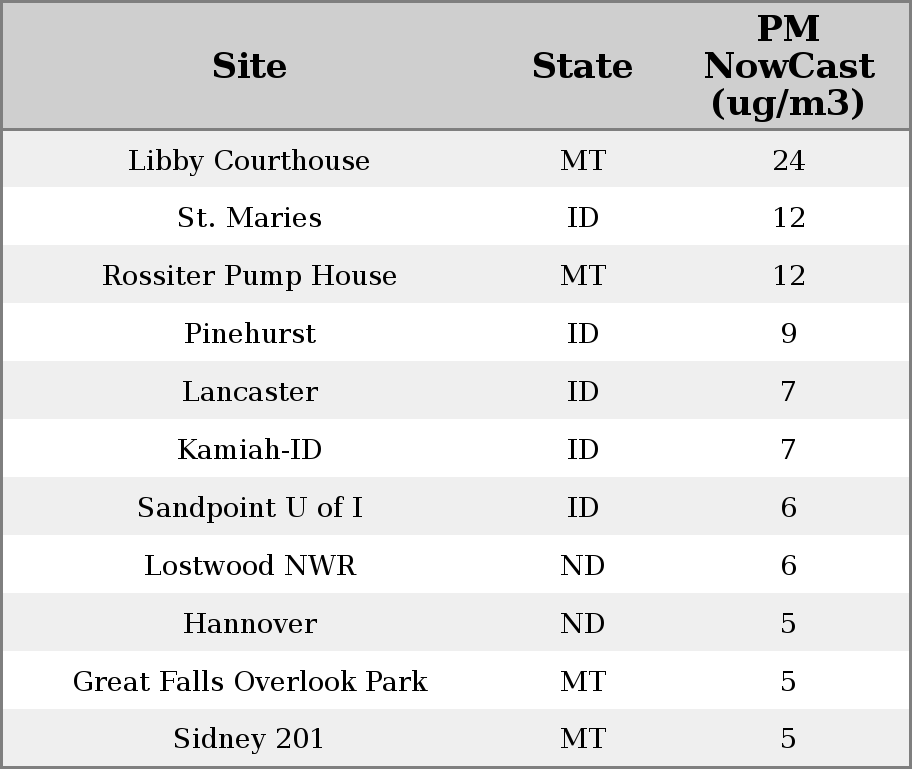 | Site | State | PM NowCast (ug/m3) |
|---|---|---|
| Libby Courthouse | MT | 24 |
| St. Maries | ID | 12 |
| Rossiter Pump House | MT | 12 |
| Pinehurst | ID | 9 |
| Lancaster | ID | 7 |
| Kamiah-ID | ID | 7 |
| Sandpoint U of I | ID | 6 |
| Lostwood NWR | ND | 6 |
| Hannover | ND | 5 |
| Great Falls Overlook Park | MT | 5 |
| Sidney 201 | MT | 5 |